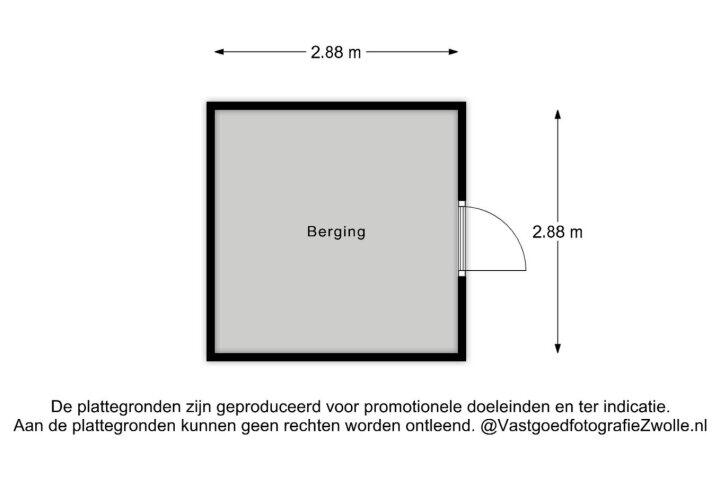 2.88 m

Berging

2.88 m

De plattegronden zijn geproduceerd voor promotionele doeleinden en ter indicatie.
Aan de plattegronden kunnen geen rechten worden ontleend. @VastgoedfotografieZwolle.nl